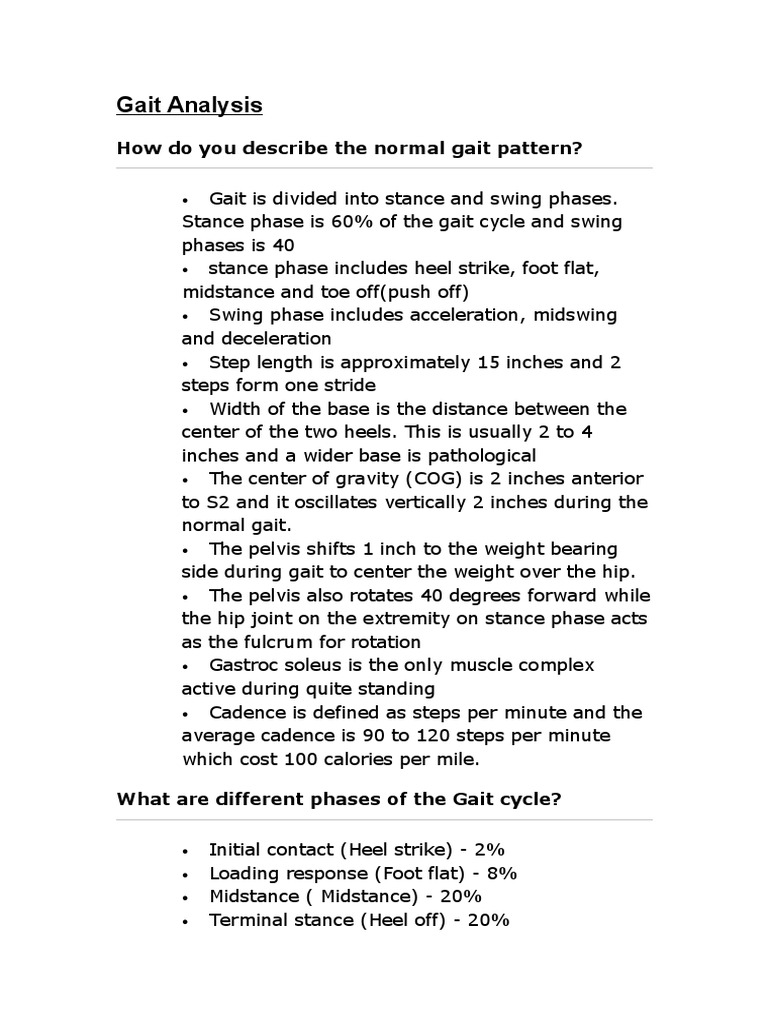 Gait Analysis

How do you describe the normal gait pattern?

• Gait is divided into stance and swing phases. Stance phase is 60% of the gait cycle and swing phases is 40
• stance phase includes heel strike, foot flat, midstance and toe off(push off)
• Swing phase includes acceleration, midswing and deceleration
• Step length is approximately 15 inches and 2 steps form one stride
• Width of the base is the distance between the center of the two heels. This is usually 2 to 4 inches and a wider base is pathological
• The center of gravity (COG) is 2 inches anterior to S2 and it oscillates vertically 2 inches during the normal gait.
• The pelvis shifts 1 inch to the weight bearing side during gait to center the weight over the hip.
• The pelvis also rotates 40 degrees forward while the hip joint on the extremity on stance phase acts as the fulcrum for rotation
• Gastroc soleus is the only muscle complex active during quite standing
• Cadence is defined as steps per minute and the average cadence is 90 to 120 steps per minute which cost 100 calories per mile.

What are different phases of the Gait cycle?

• Initial contact (Heel strike) - 2%
• Loading response (Foot flat) - 8%
• Midstance ( Midstance) - 20%
• Terminal stance (Heel off) - 20%